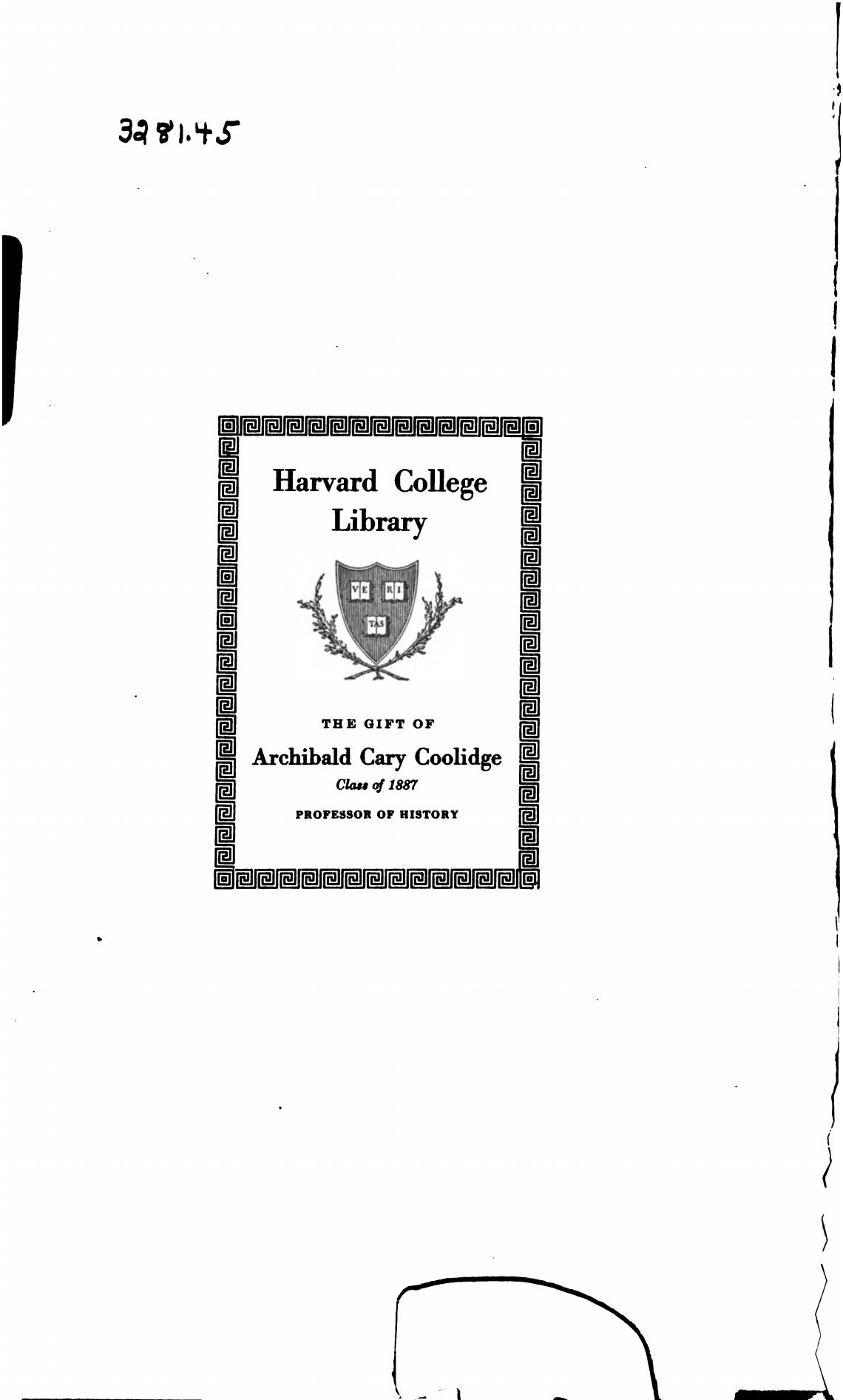 3281.45

Harvard College Library

VE RI TAS

THE GIFT OF

Archibald Cary Coolidge

Class of 1887

PROFESSOR OF HISTORY